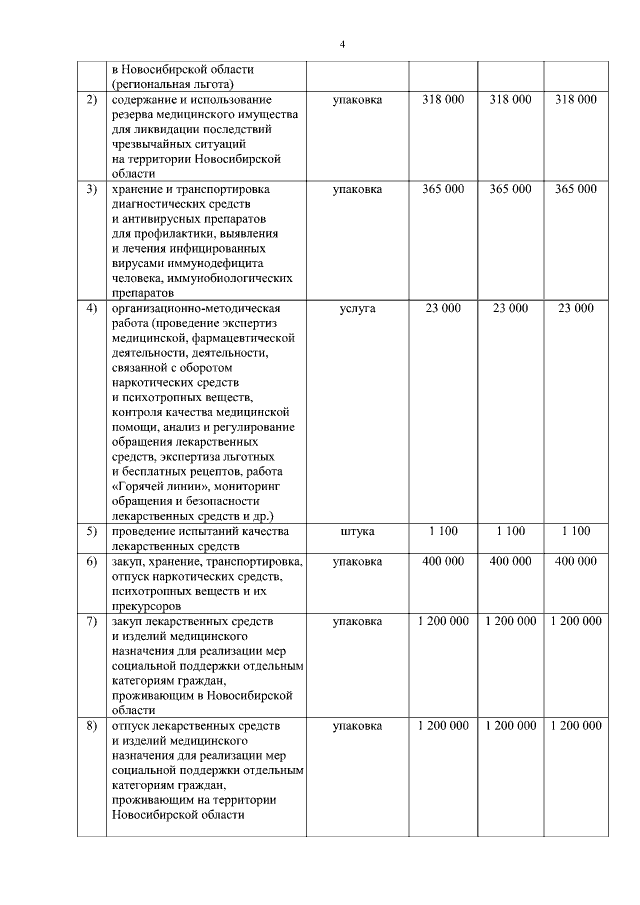 4

| | | | | | |
|---|---|---|---|---|---|
| | в Новосибирской области (региональная льгота) | | | | |
| 2) | содержание и использование резерва медицинского имущества для ликвидации последствий чрезвычайных ситуаций на территории Новосибирской области | упаковка | 318 000 | 318 000 | 318 000 |
| 3) | хранение и транспортировка диагностических средств и антивирусных препаратов для профилактики, выявления и лечения инфицированных вирусами иммунодефицита человека, иммунобиологических препаратов | упаковка | 365 000 | 365 000 | 365 000 |
| 4) | организационно-методическая работа (проведение экспертиз медицинской, фармацевтической деятельности, деятельности, связанной с оборотом наркотических средств и психотропных веществ, контроля качества медицинской помощи, анализ и регулирование обращения лекарственных средств, экспертиза льготных и бесплатных рецептов, работа «Горячей линии», мониторинг обращения и безопасности лекарственных средств и др.) | услуга | 23 000 | 23 000 | 23 000 |
| 5) | проведение испытаний качества лекарственных средств | штука | 1 100 | 1 100 | 1 100 |
| 6) | закуп, хранение, транспортировка, отпуск наркотических средств, психотропных веществ и их прекурсоров | упаковка | 400 000 | 400 000 | 400 000 |
| 7) | закуп лекарственных средств и изделий медицинского назначения для реализации мер социальной поддержки отдельным категориям граждан, проживающим в Новосибирской области | упаковка | 1 200 000 | 1 200 000 | 1 200 000 |
| 8) | отпуск лекарственных средств и изделий медицинского назначения для реализации мер социальной поддержки отдельным категориям граждан, проживающим на территории Новосибирской области | упаковка | 1 200 000 | 1 200 000 | 1 200 000 |